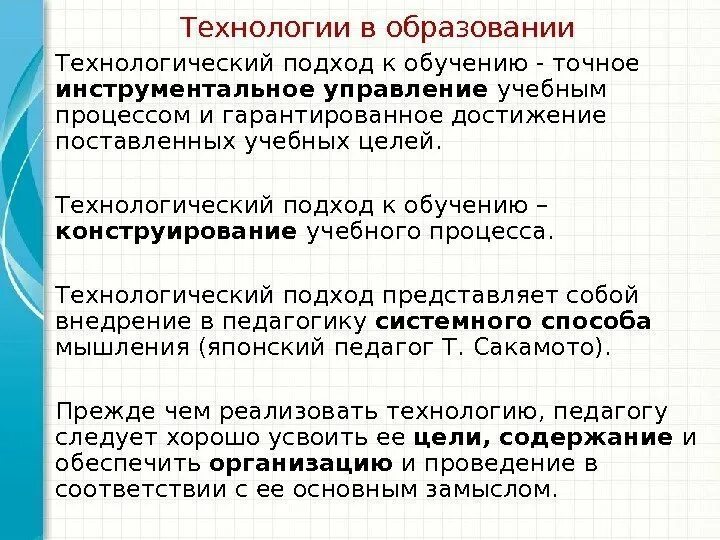 Технологии в образовании

Технологический подход к обучению - точное инструментальное управление учебным процессом и гарантированное достижение поставленных учебных целей.

Технологический подход к обучению – конструирование учебного процесса.

Технологический подход представляет собой внедрение в педагогику системного способа мышления (японский педагог Т. Сакамото).

Прежде чем реализовать технологию, педагогу следует хорошо усвоить ее цели, содержание и обеспечить организацию и проведение в соответствии с ее основным замыслом.